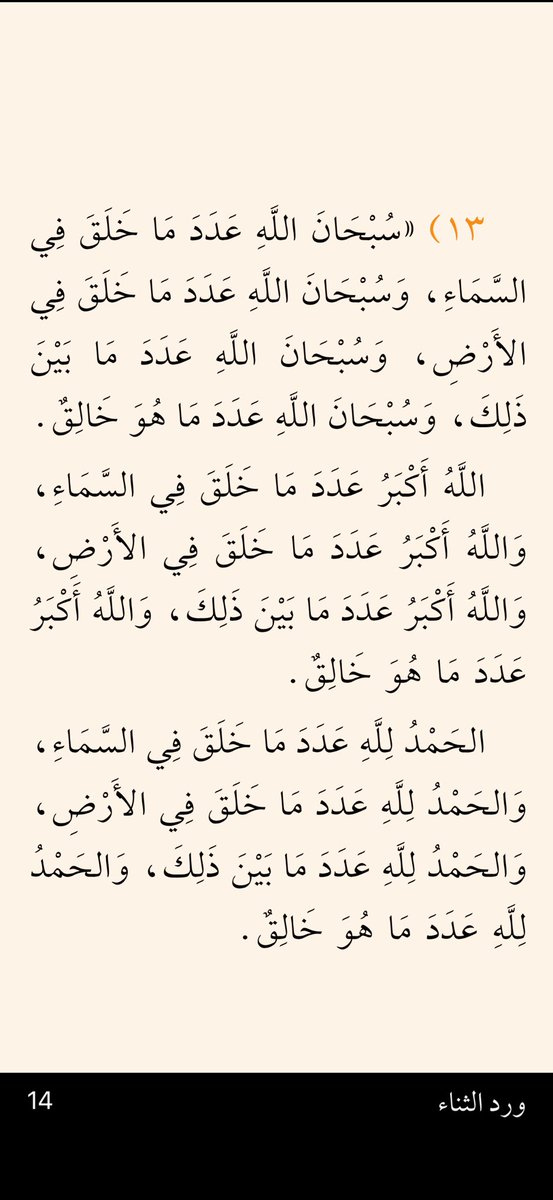 ١٣) «سُبْحَانَ اللَّهِ عَدَدَ مَا خَلَقَ فِي السَّمَاءِ، وَسُبْحَانَ اللَّهِ عَدَدَ مَا خَلَقَ فِي الأَرْضِ، وَسُبْحَانَ اللَّهِ عَدَدَ مَا بَيْنَ ذَلِكَ، وَسُبْحَانَ اللَّهِ عَدَدَ مَا هُوَ خَالِقٌ.

اللَّهُ أَكْبَرُ عَدَدَ مَا خَلَقَ فِي السَّمَاءِ، وَاللَّهُ أَكْبَرُ عَدَدَ مَا خَلَقَ فِي الأَرْضِ، وَاللَّهُ أَكْبَرُ عَدَدَ مَا بَيْنَ ذَلِكَ، وَاللَّهُ أَكْبَرُ عَدَدَ مَا هُوَ خَالِقٌ.

الحَمْدُ لِلَّهِ عَدَدَ مَا خَلَقَ فِي السَّمَاءِ، وَالحَمْدُ لِلَّهِ عَدَدَ مَا خَلَقَ فِي الأَرْضِ، وَالحَمْدُ لِلَّهِ عَدَدَ مَا بَيْنَ ذَلِكَ، وَالحَمْدُ لِلَّهِ عَدَدَ مَا هُوَ خَالِقٌ.

ورد الثناء
14